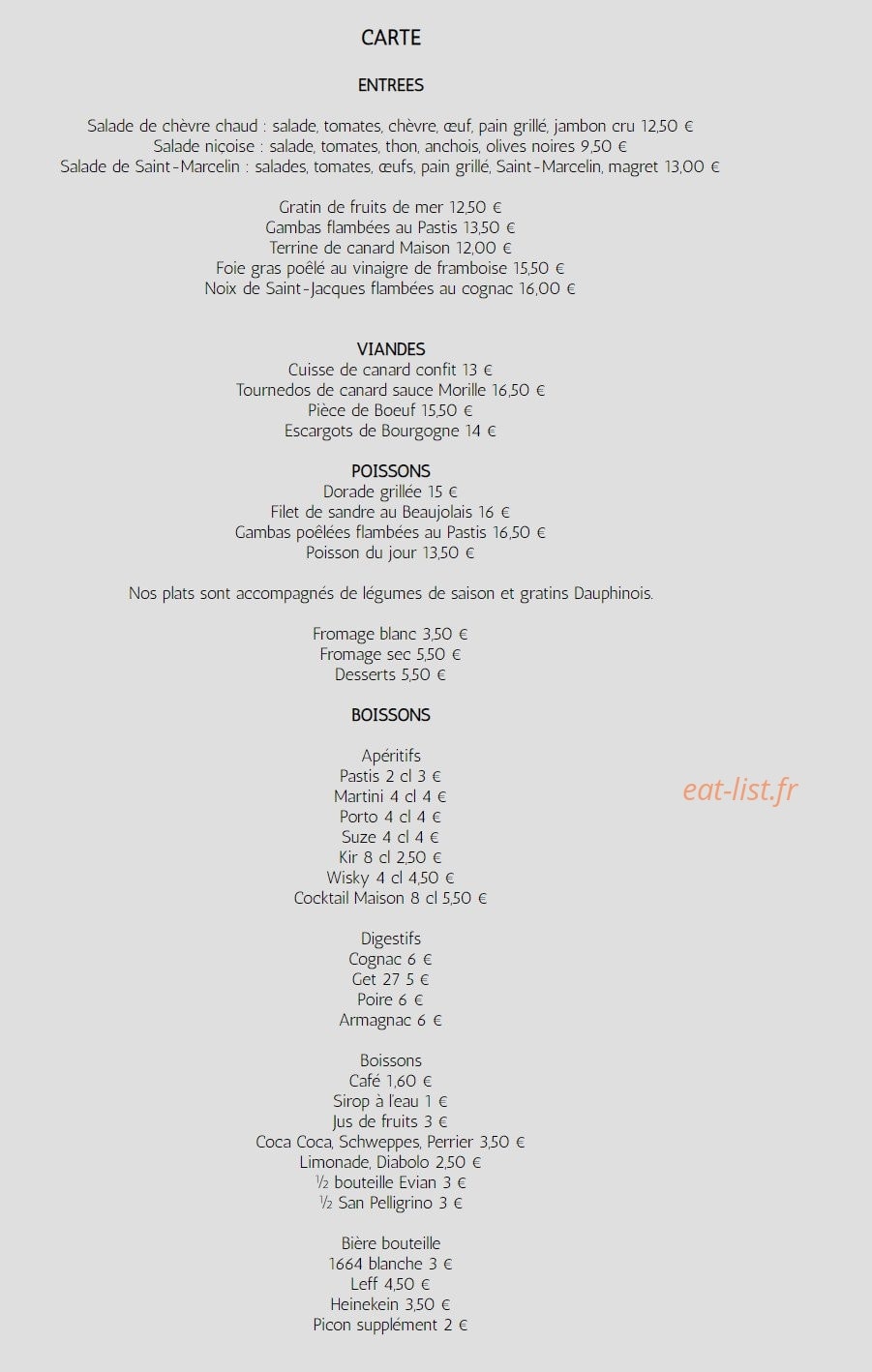 CARTE

ENTREES

Salade de chèvre chaud : salade, tomates, chèvre, œuf, pain grillé, jambon cru 12,50 €
Salade niçoise : salade, tomates, thon, anchois, olives noires 9,50 €
Salade de Saint-Marcelin : salades, tomates, œufs, pain grillé, Saint-Marcelin, magret 13,00 €

Gratin de fruits de mer 12,50 €
Gambas flambées au Pastis 13,50 €
Terrine de canard Maison 12,00 €
Foie gras poêlé au vinaigre de framboise 15,50 €
Noix de Saint-Jacques flambées au cognac 16,00 €

VIANDES
Cuisse de canard confit 13 €
Tournedos de canard sauce Morille 16,50 €
Pièce de Boeuf 15,50 €
Escargots de Bourgogne 14 €

POISSONS
Dorade grillée 15 €
Filet de sandre au Beaujolais 16 €
Gambas poêlées flambées au Pastis 16,50 €
Poisson du jour 13,50 €

Nos plats sont accompagnés de légumes de saison et gratins Dauphinois.

Fromage blanc 3,50 €
Fromage sec 5,50 €
Desserts 5,50 €

BOISSONS

Apéritifs
Pastis 2 cl 3 €
Martini 4 cl 4 €
Porto 4 cl 4 €
Suze 4 cl 4 €
Kir 8 cl 2,50 €
Wisky 4 cl 4,50 €
Cocktail Maison 8 cl 5,50 €

eat-list.fr

Digestifs
Cognac 6 €
Get 27 5 €
Poire 6 €
Armagnac 6 €

Boissons
Café 1,60 €
Sirop à l'eau 1 €
Jus de fruits 3 €
Coca Coca, Schweppes, Perrier 3,50 €
Limonade, Diabolo 2,50 €
½ bouteille Evian 3 €
½ San Pelligrino 3 €

Bière bouteille
1664 blanche 3 €
Leff 4,50 €
Heinekein 3,50 €
Picon supplément 2 €